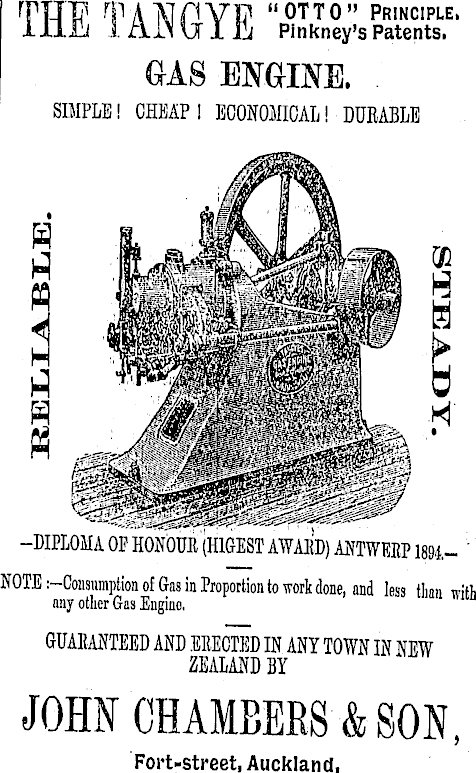 THE TANGYE "OTTO" PRINCIPLE. Pinkney's Patents.

GAS ENGINE.

SIMPLE! CHEAP! ECONOMICAL! DURABLE

RELIABLE.

STEADY.

-DIPLOMA OF HONOUR (HIGEST AWARD) ANTWERP 1894.-

NOTE:-Consumption of Gas in Proportion to work done, and less than with any other Gas Engine.

GUARANTEED AND ERECTED IN ANY TOWN IN NEW ZEALAND BY

JOHN CHAMBERS & SON,

Fort-street, Auckland.